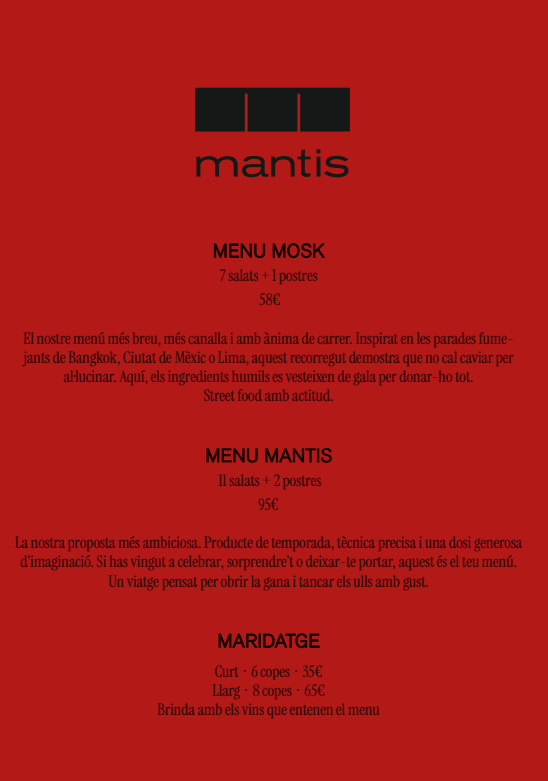 mantis

MENU MOSK
7 salats + 1 postres
58€

El nostre menú més breu, més canalla i amb ànima de carrer. Inspirat en les parades fumejants de Bangkok, Ciutat de Mèxic o Lima, aquest recorregut demostra que no cal caviar per al·lucinar. Aquí, els ingredients humils es vesteixen de gala per donar-ho tot.
Street food amb actitud.

MENU MANTIS
11 salats + 2 postres
95€

La nostra proposta més ambiciosa. Producte de temporada, tècnica precisa i una dosi generosa d'imaginació. Si has vingut a celebrar, sorprendre't o deixar-te portar, aquest és el teu menú.
Un viatge pensat per obrir la gana i tancar els ulls amb gust.

MARIDATGE
Curt · 6 copes · 35€
Llarg · 8 copes · 65€
Brinda amb els vins que entenen el menu